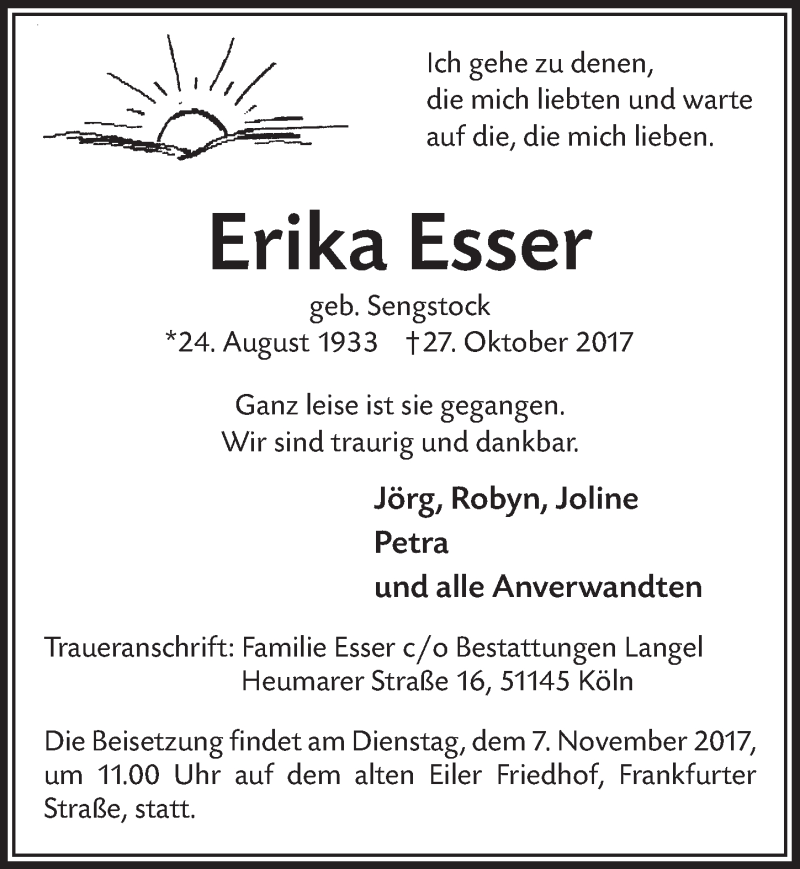 Ich gehe zu denen,
die mich liebten und warte
auf die, die mich lieben.

Erika Esser

geb. Sengstock
*24. August 1933 †27. Oktober 2017

Ganz leise ist sie gegangen.
Wir sind traurig und dankbar.

Jörg, Robyn, Joline
Petra
und alle Anverwandten

Traueranschrift: Familie Esser c/o Bestattungen Langel
Heumarer Straße 16, 51145 Köln

Die Beisetzung findet am Dienstag, dem 7. November 2017, um 11.00 Uhr auf dem alten Eiler Friedhof, Frankfurter Straße, statt.